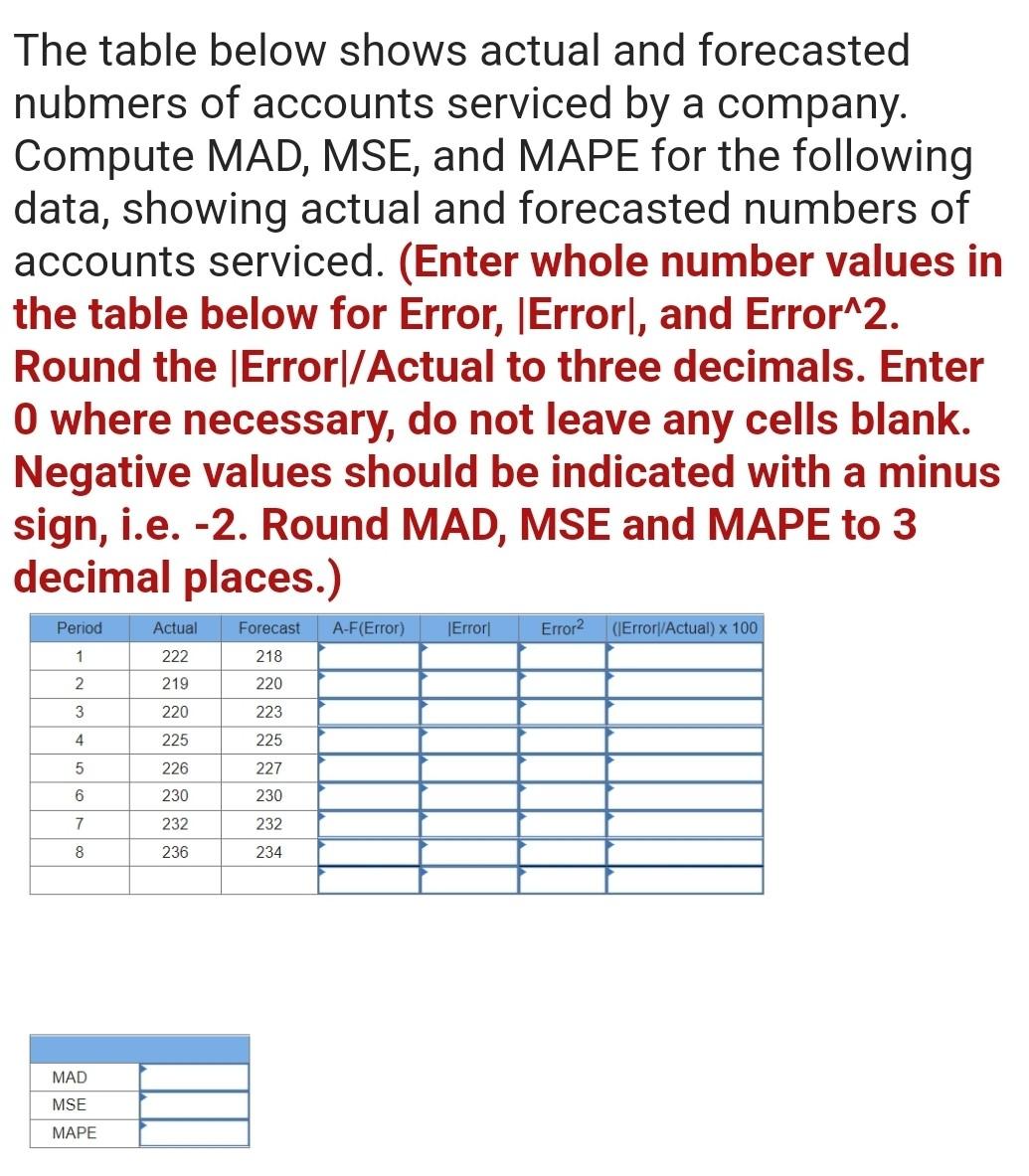 The table below shows actual and forecasted nubmers of accounts serviced by a company. Compute MAD, MSE, and MAPE for the following data, showing actual and forecasted numbers of accounts serviced. (Enter whole number values in the table below for Error, |Error|, and Error^2. Round the |Error|/Actual to three decimals. Enter 0 where necessary, do not leave any cells blank. Negative values should be indicated with a minus sign, i.e. -2. Round MAD, MSE and MAPE to 3 decimal places.)

| Period | Actual | Forecast | A-F(Error) | \|Error\| | Error$^2$ | (\|Error\|/Actual) x 100 |
|---|---|---|---|---|---|---|
| 1 | 222 | 218 | | | | |
| 2 | 219 | 220 | | | | |
| 3 | 220 | 223 | | | | |
| 4 | 225 | 225 | | | | |
| 5 | 226 | 227 | | | | |
| 6 | 230 | 230 | | | | |
| 7 | 232 | 232 | | | | |
| 8 | 236 | 234 | | | | |
| | | | | | | |

| | |
|---|---|
| MAD | |
| MSE | |
| MAPE | |